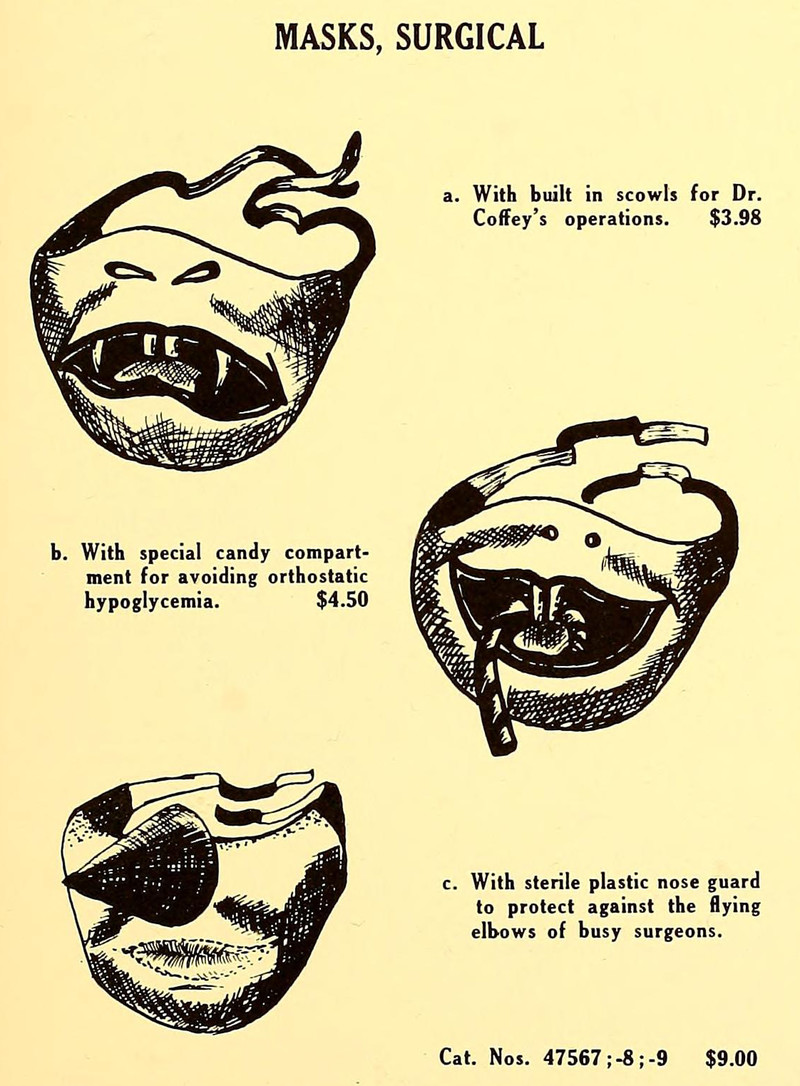 MASKS, SURGICAL

a. With built in scowls for Dr. Coffey's operations. $3.98

b. With special candy compartment for avoiding orthostatic hypoglycemia. $4.50

c. With sterile plastic nose guard to protect against the flying elbows of busy surgeons.

Cat. Nos. 47567;-8;-9 $9.00